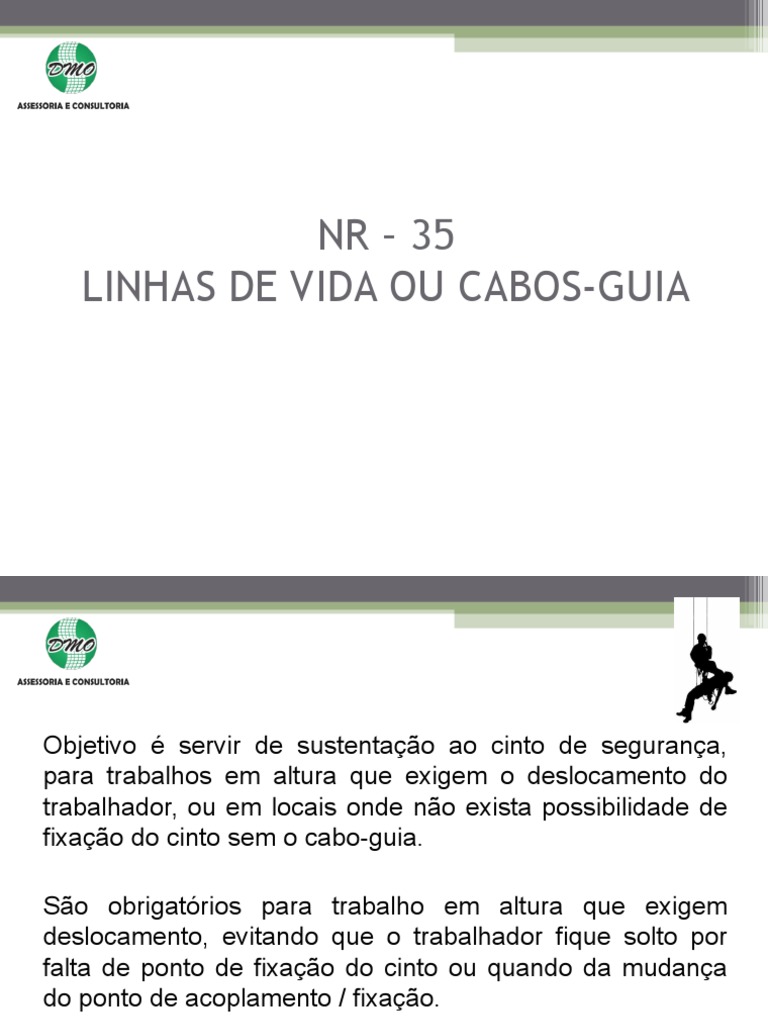 DMO
ASSESSORIA E CONSULTORIA

NR – 35
LINHAS DE VIDA OU CABOS-GUIA

DMO
ASSESSORIA E CONSULTORIA

Objetivo é servir de sustentação ao cinto de segurança, para trabalhos em altura que exigem o deslocamento do trabalhador, ou em locais onde não exista possibilidade de fixação do cinto sem o cabo-guia.

São obrigatórios para trabalho em altura que exigem deslocamento, evitando que o trabalhador fique solto por falta de ponto de fixação do cinto ou quando da mudança do ponto de acoplamento / fixação.